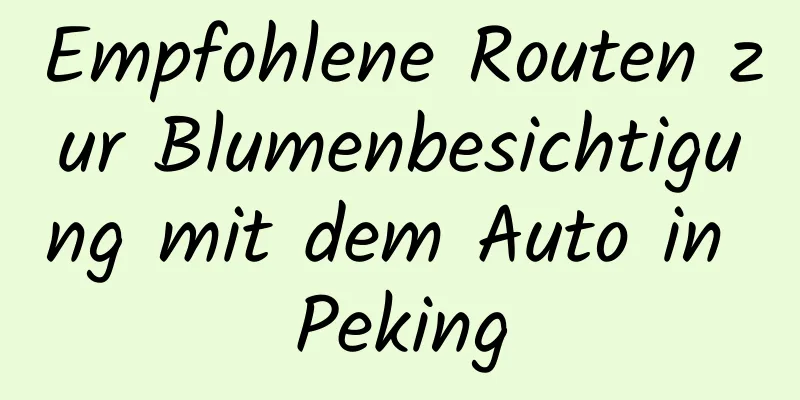 Empfohlene Routen zur Blumenbesichtigung mit dem Auto in Peking